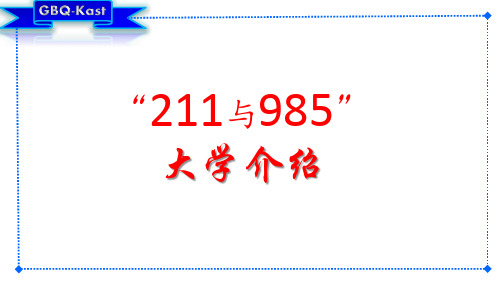 GBQ-Kast

“211与985”

大学介绍